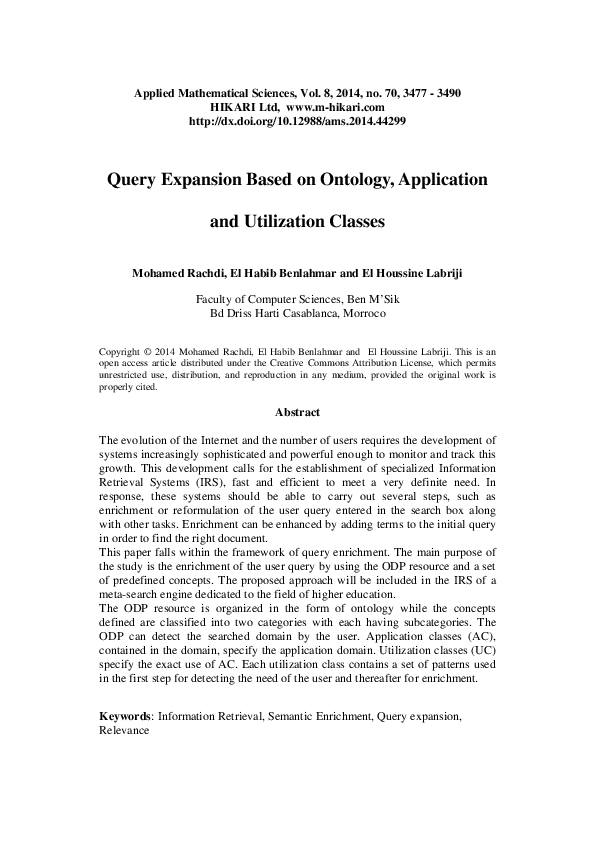 Applied Mathematical Sciences, Vol. 8, 2014, no. 70, 3477 - 3490
HIKARI Ltd, www.m-hikari.com
http://dx.doi.org/10.12988/ams.2014.44299

Query Expansion Based on Ontology, Application

and Utilization Classes

Mohamed Rachdi, El Habib Benlahmar and El Houssine Labriji

Faculty of Computer Sciences, Ben M'Sik
Bd Driss Harti Casablanca, Morroco

Copyright © 2014 Mohamed Rachdi, El Habib Benlahmar and El Houssine Labriji. This is an open access article distributed under the Creative Commons Attribution License, which permits unrestricted use, distribution, and reproduction in any medium, provided the original work is properly cited.

Abstract

The evolution of the Internet and the number of users requires the development of systems increasingly sophisticated and powerful enough to monitor and track this growth. This development calls for the establishment of specialized Information Retrieval Systems (IRS), fast and efficient to meet a very definite need. In response, these systems should be able to carry out several steps, such as enrichment or reformulation of the user query entered in the search box along with other tasks. Enrichment can be enhanced by adding terms to the initial query in order to find the right document.
This paper falls within the framework of query enrichment. The main purpose of the study is the enrichment of the user query by using the ODP resource and a set of predefined concepts. The proposed approach will be included in the IRS of a meta-search engine dedicated to the field of higher education.
The ODP resource is organized in the form of ontology while the concepts defined are classified into two categories with each having subcategories. The ODP can detect the searched domain by the user. Application classes (AC), contained in the domain, specify the application domain. Utilization classes (UC) specify the exact use of AC. Each utilization class contains a set of patterns used in the first step for detecting the need of the user and thereafter for enrichment.

Keywords: Information Retrieval, Semantic Enrichment, Query expansion, Relevance